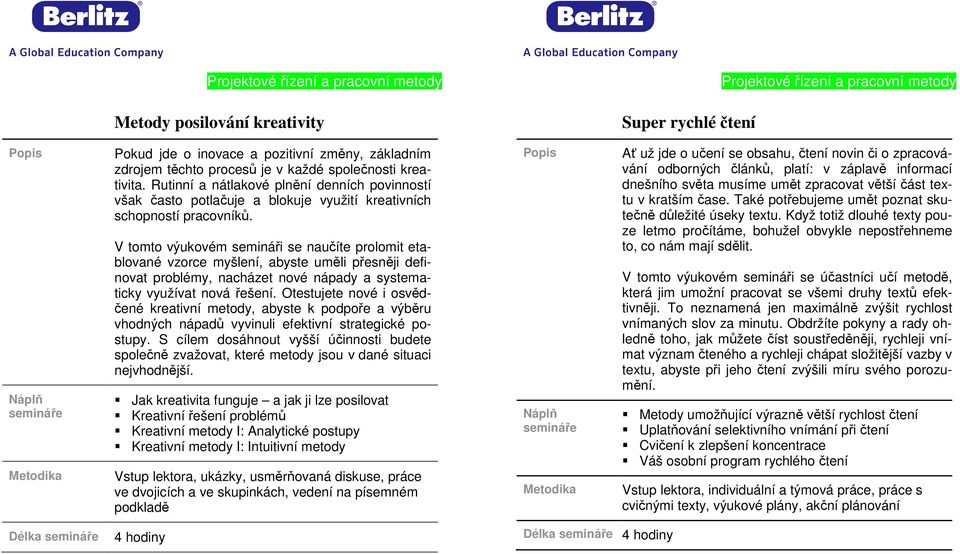 Berlitz
A Global Education Company

Projektové řízení a pracovní metody

Metody posilování kreativity

Popis

Pokud jde o inovace a pozitivní změny, základním zdrojem těchto procesů je v každé společnosti kreativita. Rutinní a nátlakové plnění denních povinností však často potlačuje a blokuje využití kreativních schopností pracovníků.

V tomto výukovém semináři se naučíte prolomit etablované vzorce myšlení, abyste uměli přesněji definovat problémy, nacházet nové nápady a systematicky využívat nová řešení. Otestujete nové i osvědčené kreativní metody, abyste k podpoře a výběru vhodných nápadů vyvinuli efektivní strategické postupy. S cílem dosáhnout vyšší účinnosti budete společně zvažovat, které metody jsou v dané situaci nejvhodnější.

Náplň semináře

▪ Jak kreativita funguje – a jak ji lze posilovat
▪ Kreativní řešení problémů
▪ Kreativní metody I: Analytické postupy
▪ Kreativní metody I: Intuitivní metody

Metodika

Vstup lektora, ukázky, usměrňovaná diskuse, práce ve dvojicích a ve skupinkách, vedení na písemném podkladě

Délka semináře

4 hodiny

Berlitz
A Global Education Company

Projektové řízení a pracovní metody

Super rychlé čtení

Popis

Ať už jde o učení se obsahu, čtení novin či o zpracovávání odborných článků, platí: v záplavě informací dnešního světa musíme umět zpracovat větší část textu v kratším čase. Také potřebujeme umět poznat skutečně důležité úseky textu. Když totiž dlouhé texty pouze letmo pročítáme, bohužel obvykle nepostřehneme to, co nám mají sdělit.

V tomto výukovém semináři se účastníci učí metodě, která jim umožní pracovat se všemi druhy textů efektivněji. To neznamená jen maximálně zvýšit rychlost vnímaných slov za minutu. Obdržíte pokyny a rady ohledně toho, jak můžete číst soustředěněji, rychleji vnímat význam čteného a rychleji chápat složitější vazby v textu, abyste při jeho čtení zvýšili míru svého porozumění.

Náplň semináře

▪ Metody umožňující výrazně větší rychlost čtení
▪ Uplatňování selektivního vnímání při čtení
▪ Cvičení k zlepšení koncentrace
▪ Váš osobní program rychlého čtení

Metodika

Vstup lektora, individuální a týmová práce, práce s cvičnými texty, výukové plány, akční plánování

Délka semináře

4 hodiny